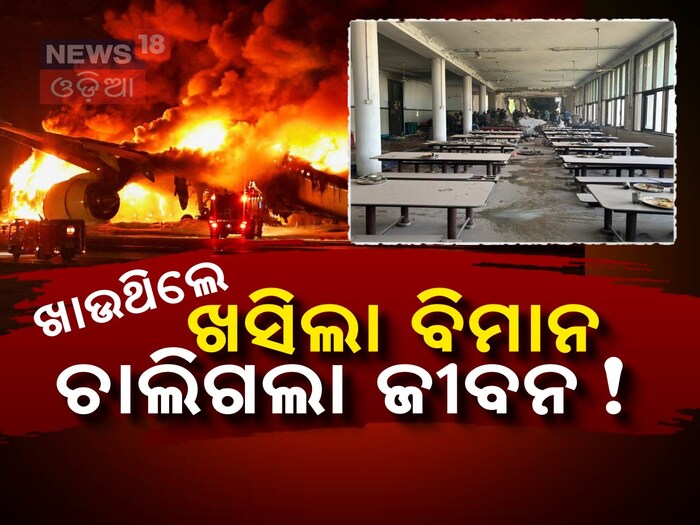 NEWS 18
ଓଡ଼ିଆ

ଖାଉଥିଲେ
ଖସିଲା ବିମାନ
ଚାଲିଗଲା ଜୀବନ !